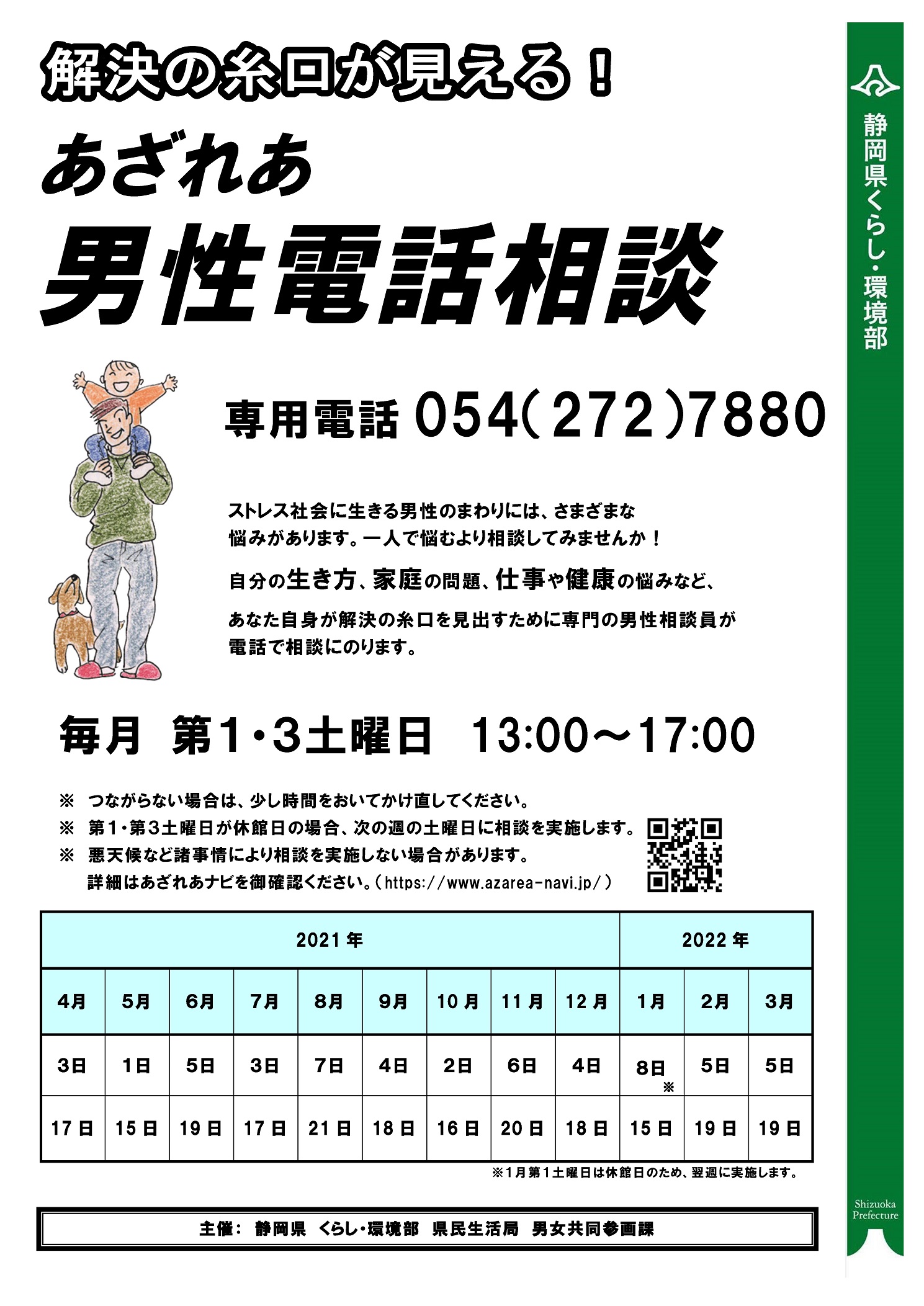 解決の糸口が見える!

あざれあ

男性電話相談

専用電話 054(272)7880

ストレス社会に生きる男性のまわりには、さまざまな悩みがあります。一人で悩むより相談してみませんか!

自分の生き方、家庭の問題、仕事や健康の悩みなど、

あなた自身が解決の糸口を見出すために専門の男性相談員が電話で相談にのります。

毎月 第1・3土曜日 13:00～17:00

※ つながらない場合は、少し時間をおいてかけ直してください。
※ 第1・第3土曜日が休館日の場合、次の週の土曜日に相談を実施します。
※ 悪天候など諸事情により相談を実施しない場合があります。
詳細はあざれあナビを御確認ください。(https://www.azarea-navi.jp/)

| 2021年 | | | | | | | | | 2022年 | | |
|---|---|---|---|---|---|---|---|---|---|---|---|
| 4月 | 5月 | 6月 | 7月 | 8月 | 9月 | 10月 | 11月 | 12月 | 1月 | 2月 | 3月 |
| 3日 | 1日 | 5日 | 3日 | 7日 | 4日 | 2日 | 6日 | 4日 | 8日※ | 5日 | 5日 |
| 17日 | 15日 | 19日 | 17日 | 21日 | 18日 | 16日 | 20日 | 18日 | 15日 | 19日 | 19日 |

※1月第1土曜日は休館日のため、翌週に実施します。

主催: 静岡県 くらし・環境部 県民生活局 男女共同参画課

静岡県くらし・環境部

Shizuoka Prefecture